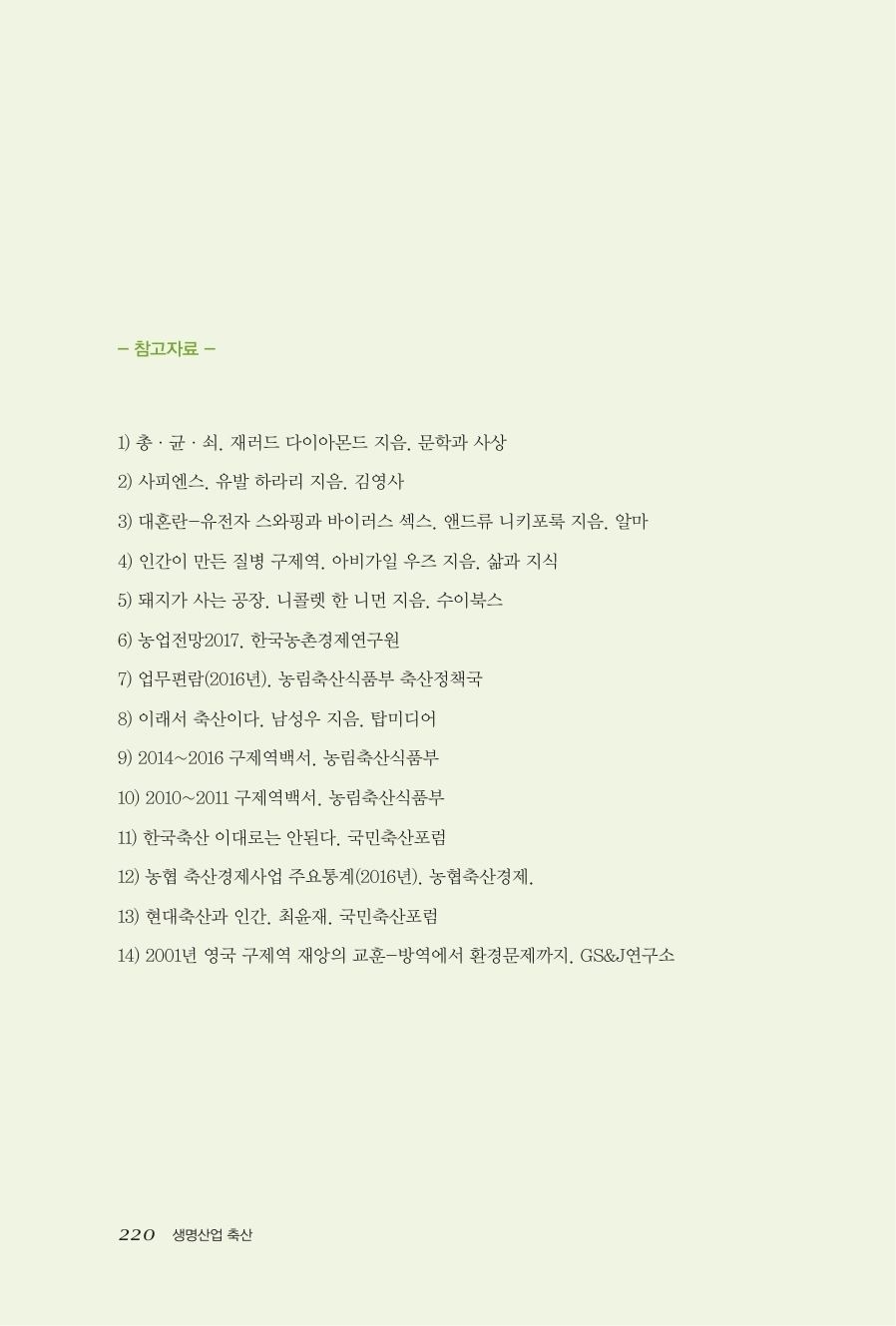 – 참고자료 –

1) 총 · 균 · 쇠. 재러드 다이아몬드 지음. 문학과 사상

2) 사피엔스. 유발 하라리 지음. 김영사

3) 대혼란–유전자 스와핑과 바이러스 섹스. 앤드류 니키포룩 지음. 알마

4) 인간이 만든 질병 구제역. 아비가일 우즈 지음. 삶과 지식

5) 돼지가 사는 공장. 니콜렛 한 니먼 지음. 수이북스

6) 농업전망2017. 한국농촌경제연구원

7) 업무편람(2016년). 농림축산식품부 축산정책국

8) 이래서 축산이다. 남성우 지음. 탑미디어

9) 2014~2016 구제역백서. 농림축산식품부

10) 2010~2011 구제역백서. 농림축산식품부

11) 한국축산 이대로는 안된다. 국민축산포럼

12) 농협 축산경제사업 주요통계(2016년). 농협축산경제.

13) 현대축산과 인간. 최윤재. 국민축산포럼

14) 2001년 영국 구제역 재앙의 교훈–방역에서 환경문제까지. GS&J연구소

220 생명산업 축산